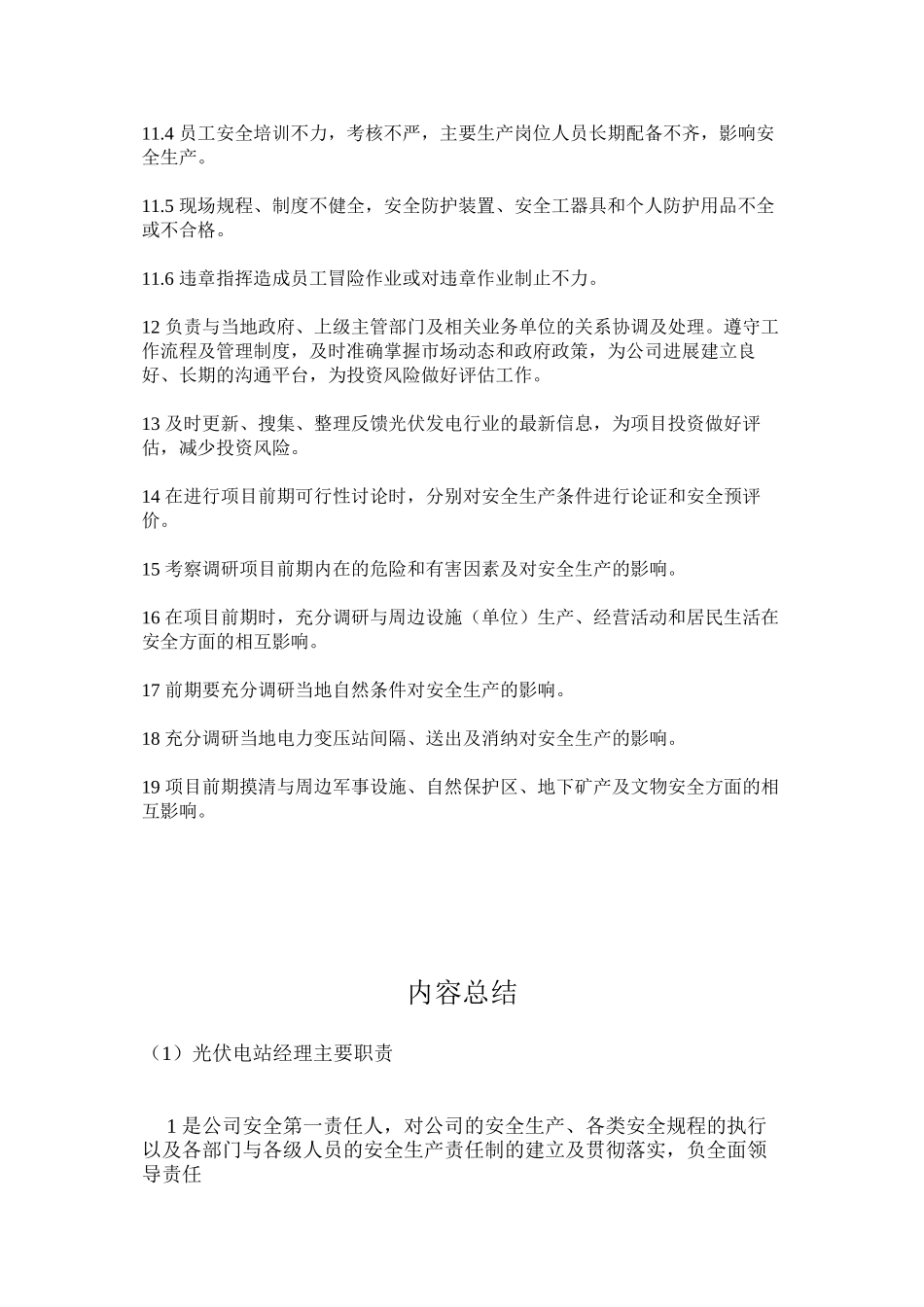 11.4 员工安全培训不力，考核不严，主要生产岗位人员长期配备不齐，影响安全生产。

11.5 现场规程、制度不健全，安全防护装置、安全工器具和个人防护用品不全或不合格。

11.6 违章指挥造成员工冒险作业或对违章作业制止不力。

12 负责与当地政府、上级主管部门及相关业务单位的关系协调及处理。遵守工作流程及管理制度，及时准确掌握市场动态和政府政策，为公司进展建立良好、长期的沟通平台，为投资风险做好评估工作。

13 及时更新、搜集、整理反馈光伏发电行业的最新信息，为项目投资做好评估，减少投资风险。

14 在进行项目前期可行性讨论时，分别对安全生产条件进行论证和安全预评价。

15 考察调研项目前期内在的危险和有害因素及对安全生产的影响。

16 在项目前期时，充分调研与周边设施（单位）生产、经营活动和居民生活在安全方面的相互影响。

17 前期要充分调研当地自然条件对安全生产的影响。

18 充分调研当地电力变压站间隔、送出及消纳对安全生产的影响。

19 项目前期摸清与周边军事设施、自然保护区、地下矿产及文物安全方面的相互影响。

内容总结

（1）光伏电站经理主要职责

1 是公司安全第一责任人，对公司的安全生产、各类安全规程的执行以及各部门与各级人员的安全生产责任制的建立及贯彻落实，负全面领导责任